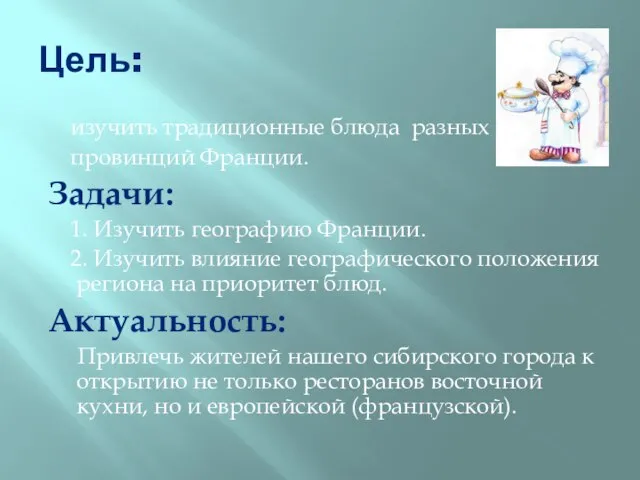 Цель:

изучить традиционные блюда разных провинций Франции.

Задачи:

1. Изучить географию Франции.

2. Изучить влияние географического положения региона на приоритет блюд.

Актуальность:

Привлечь жителей нашего сибирского города к открытию не только ресторанов восточной кухни, но и европейской (французской).